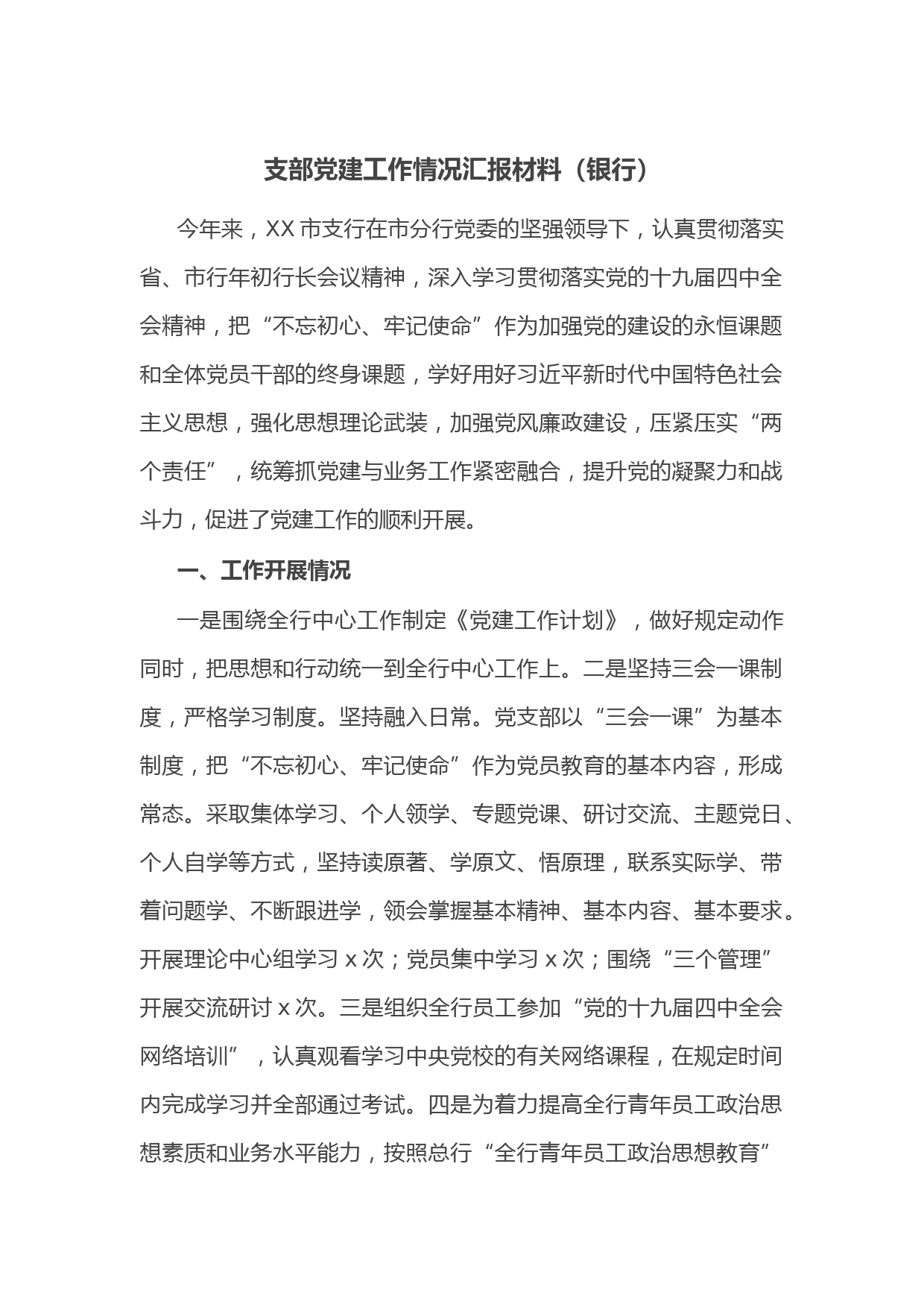 支部党建工作情况汇报材料（银行）

今年来，XX 市支行在市分行党委的坚强领导下，认真贯彻落实省、市行年初行长会议精神，深入学习贯彻落实党的十九届四中全会精神，把“不忘初心、牢记使命”作为加强党的建设的永恒课题和全体党员干部的终身课题，学好用好习近平新时代中国特色社会主义思想，强化思想理论武装，加强党风廉政建设，压紧压实“两个责任”，统筹抓党建与业务工作紧密融合，提升党的凝聚力和战斗力，促进了党建工作的顺利开展。

一、工作开展情况

一是围绕全行中心工作制定《党建工作计划》，做好规定动作同时，把思想和行动统一到全行中心工作上。二是坚持三会一课制度，严格学习制度。坚持融入日常。党支部以“三会一课”为基本制度，把“不忘初心、牢记使命”作为党员教育的基本内容，形成常态。采取集体学习、个人领学、专题党课、研讨交流、主题党日、个人自学等方式，坚持读原著、学原文、悟原理，联系实际学、带着问题学、不断跟进学，领会掌握基本精神、基本内容、基本要求。开展理论中心组学习 x 次；党员集中学习 x 次；围绕“三个管理”开展交流研讨 x 次。三是组织全行员工参加“党的十九届四中全会网络培训”，认真观看学习中央党校的有关网络课程，在规定时间内完成学习并全部通过考试。四是为着力提高全行青年员工政治思想素质和业务水平能力，按照总行“全行青年员工政治思想教育”